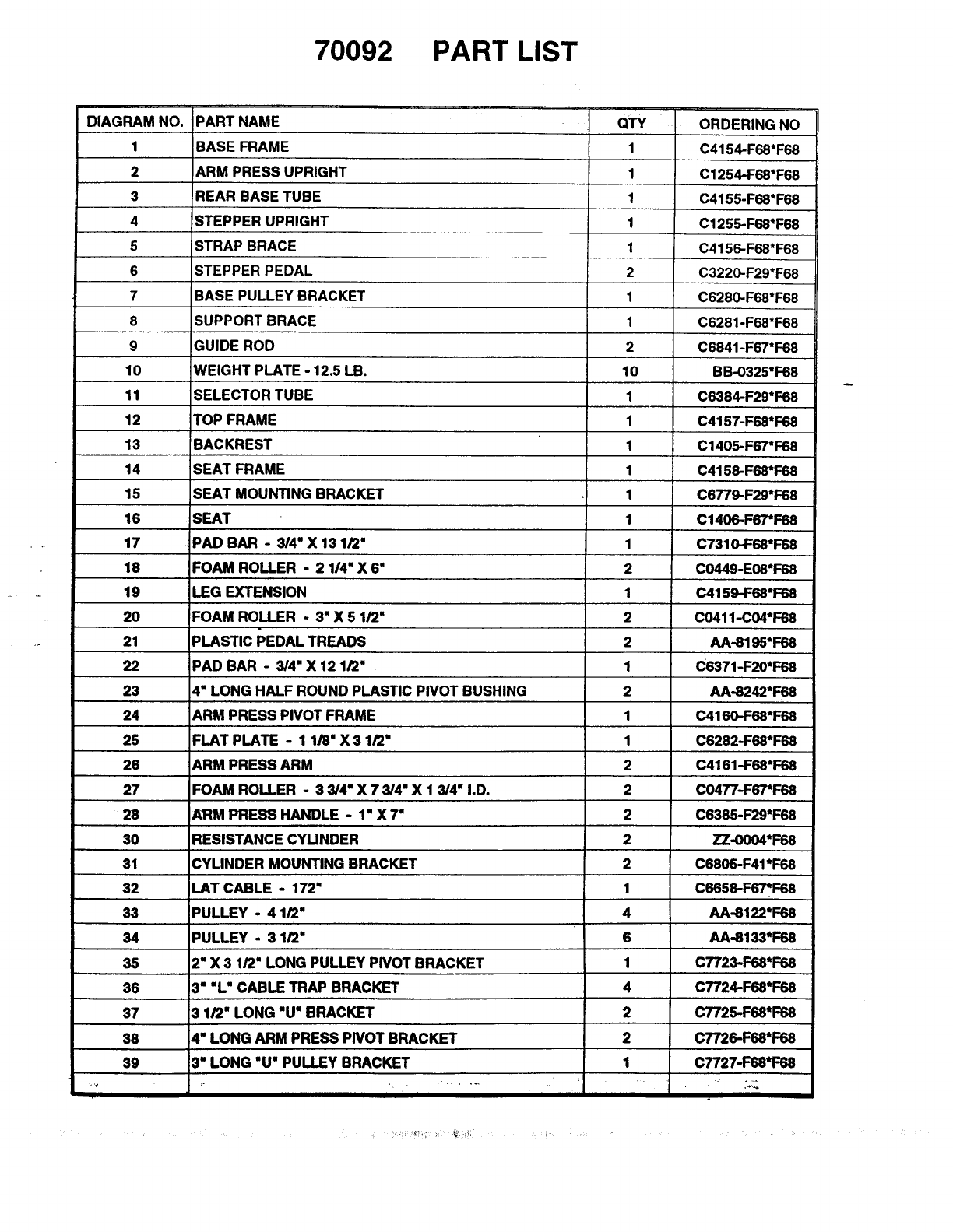 70092 PART LIST

| DIAGRAM NO. | PART NAME | QTY | ORDERING NO |
|---|---|---|---|
| 1 | BASE FRAME | 1 | C4154-F68*F68 |
| 2 | ARM PRESS UPRIGHT | 1 | C1254-F68*F68 |
| 3 | REAR BASE TUBE | 1 | C4155-F68*F68 |
| 4 | STEPPER UPRIGHT | 1 | C1255-F68*F68 |
| 5 | STRAP BRACE | 1 | C4156-F68*F68 |
| 6 | STEPPER PEDAL | 2 | C3220-F29*F68 |
| 7 | BASE PULLEY BRACKET | 1 | C6280-F68*F68 |
| 8 | SUPPORT BRACE | 1 | C6281-F68*F68 |
| 9 | GUIDE ROD | 2 | C6841-F67*F68 |
| 10 | WEIGHT PLATE - 12.5 LB. | 10 | BB-0325*F68 |
| 11 | SELECTOR TUBE | 1 | C6384-F29*F68 |
| 12 | TOP FRAME | 1 | C4157-F68*F68 |
| 13 | BACKREST | 1 | C1405-F67*F68 |
| 14 | SEAT FRAME | 1 | C4158-F68*F68 |
| 15 | SEAT MOUNTING BRACKET | 1 | C6779-F29*F68 |
| 16 | SEAT | 1 | C1406-F67*F68 |
| 17 | PAD BAR - 3/4" X 13 1/2" | 1 | C7310-F68*F68 |
| 18 | FOAM ROLLER - 2 1/4" X 6" | 2 | C0449-E08*F68 |
| 19 | LEG EXTENSION | 1 | C4159-F68*F68 |
| 20 | FOAM ROLLER - 3" X 5 1/2" | 2 | C0411-C04*F68 |
| 21 | PLASTIC PEDAL TREADS | 2 | AA-8195*F68 |
| 22 | PAD BAR - 3/4" X 12 1/2" | 1 | C6371-F20*F68 |
| 23 | 4" LONG HALF ROUND PLASTIC PIVOT BUSHING | 2 | AA-8242*F68 |
| 24 | ARM PRESS PIVOT FRAME | 1 | C4160-F68*F68 |
| 25 | FLAT PLATE - 1 1/8" X 3 1/2" | 1 | C6282-F68*F68 |
| 26 | ARM PRESS ARM | 2 | C4161-F68*F68 |
| 27 | FOAM ROLLER - 3 3/4" X 7 3/4" X 1 3/4" I.D. | 2 | C0477-F67*F68 |
| 28 | ARM PRESS HANDLE - 1" X 7" | 2 | C6385-F29*F68 |
| 30 | RESISTANCE CYLINDER | 2 | ZZ-0004*F68 |
| 31 | CYLINDER MOUNTING BRACKET | 2 | C6805-F41*F68 |
| 32 | LAT CABLE - 172" | 1 | C6658-F67*F68 |
| 33 | PULLEY - 4 1/2" | 4 | AA-8122*F68 |
| 34 | PULLEY - 3 1/2" | 6 | AA-8133*F68 |
| 35 | 2" X 3 1/2" LONG PULLEY PIVOT BRACKET | 1 | C7723-F68*F68 |
| 36 | 3" "L" CABLE TRAP BRACKET | 4 | C7724-F68*F68 |
| 37 | 3 1/2" LONG "U" BRACKET | 2 | C7725-F68*F68 |
| 38 | 4" LONG ARM PRESS PIVOT BRACKET | 2 | C7726-F68*F68 |
| 39 | 3" LONG "U" PULLEY BRACKET | 1 | C7727-F68*F68 |